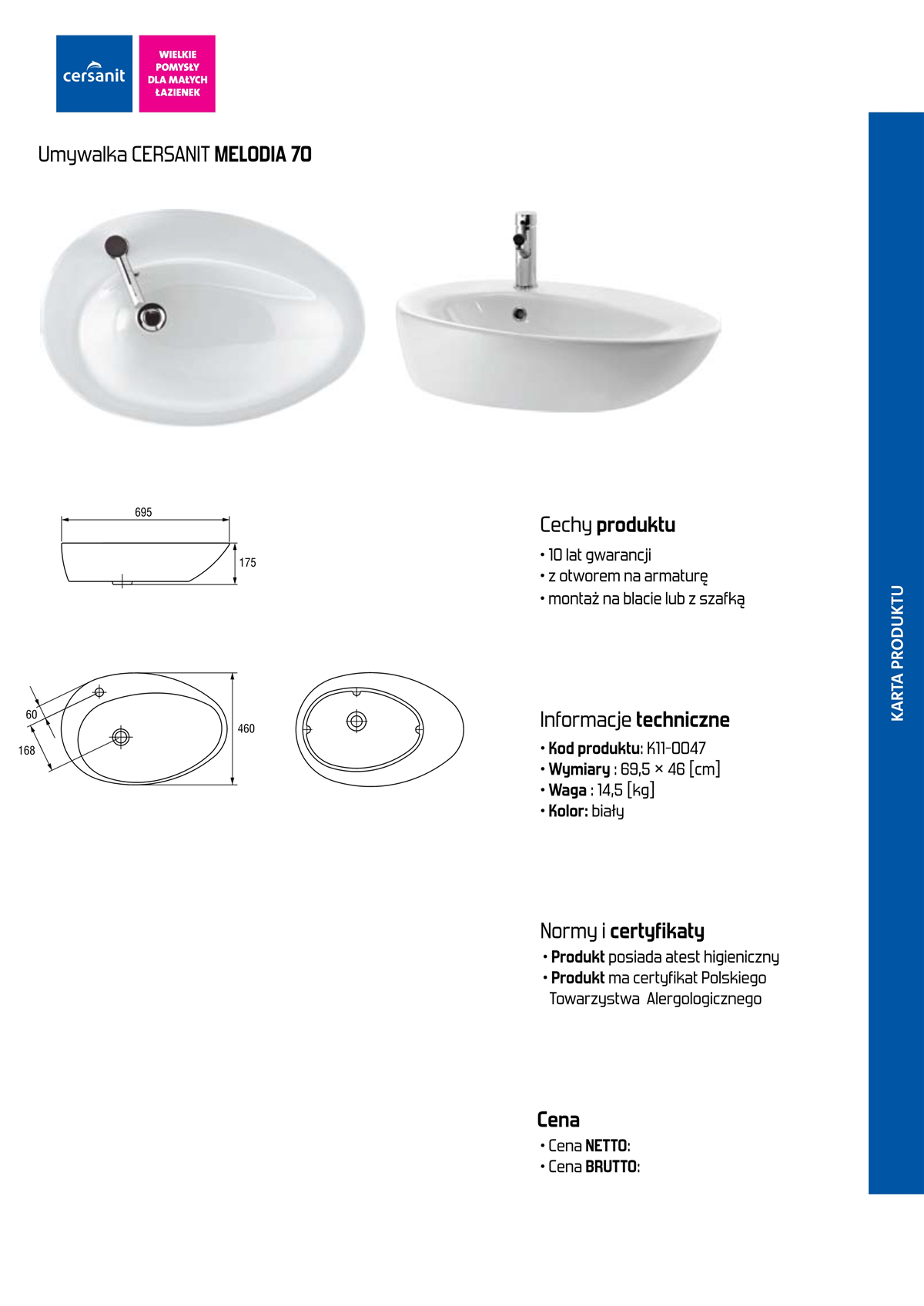 cersanit

WIELKIE POMYSŁY DLA MAŁYCH ŁAZIENEK

Umywalka CERSANIT MELODIA 70

695

175

60

168

460

Cechy produktu
• 10 lat gwarancji
• z otworem na armaturę
• montaż na blacie lub z szafką

Informacje techniczne
• Kod produktu: K11-0047
• Wymiary : 69,5 × 46 [cm]
• Waga : 14,5 [kg]
• Kolor: biały

Normy i certyfikaty
• Produkt posiada atest higieniczny
• Produkt ma certyfikat Polskiego Towarzystwa Alergologicznego

Cena
• Cena NETTO:
• Cena BRUTTO:

KARTA PRODUKTU